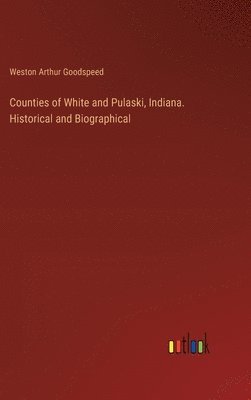 Weston Arthur Goodspeed

Counties of White and Pulaski, Indiana. Historical and Biographical

outlook